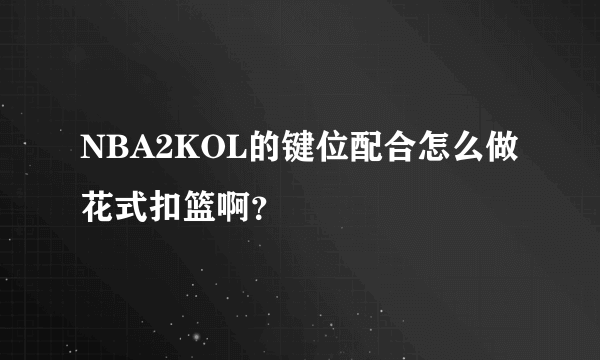 NBA2KOL的键位配合怎么做花式扣篮啊？